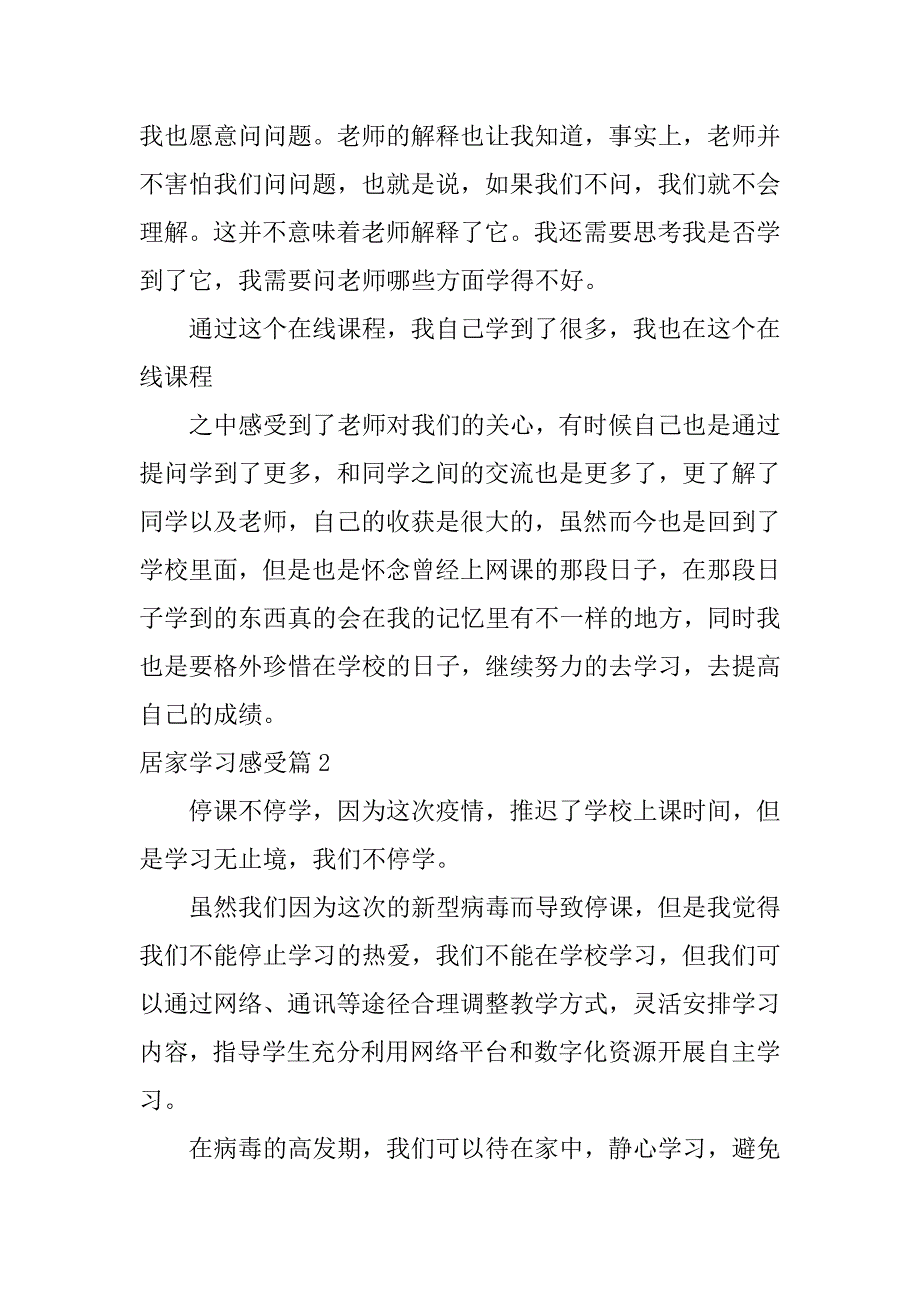 我也愿意问问题。老师的解释也让我知道，事实上，老师并不害怕我们问问题，也就是说，如果我们不问，我们就不会理解。这并不意味着老师解释了它。我还需要思考我是否学到了它，我需要问老师哪些方面学得不好。

通过这个在线课程，我自己学到了很多，我也在这个在线课程

之中感受到了老师对我们的关心，有时候自己也是通过提问学到了更多，和同学之间的交流也是更多了，更了解了同学以及老师，自己的收获是很大的，虽然而今也是回到了学校里面，但是也是怀念曾经上网课的那段日子，在那段日子学到的东西真的会在我的记忆里有不一样的地方，同时我也是要格外珍惜在学校的日子，继续努力的去学习，去提高自己的成绩。

居家学习感受篇 2

停课不停学，因为这次疫情，推迟了学校上课时间，但是学习无止境，我们不停学。

虽然我们因为这次的新型病毒而导致停课，但是我觉得我们不能停止学习的热爱，我们不能在学校学习，但我们可以通过网络、通讯等途径合理调整教学方式，灵活安排学习内容，指导学生充分利用网络平台和数字化资源开展自主学习。

在病毒的高发期，我们可以待在家中，静心学习，避免